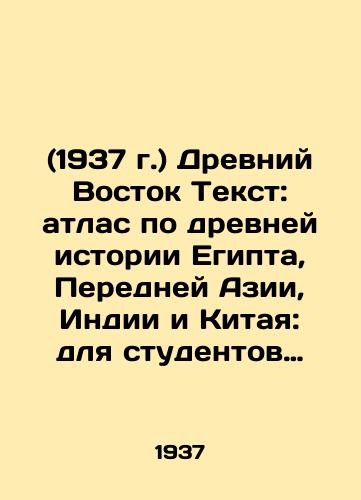 (1937 г.) Древний Восток Текст: атлас по древней истории Египта, Передней Азии, Индии и Китая: для студентов…

1937